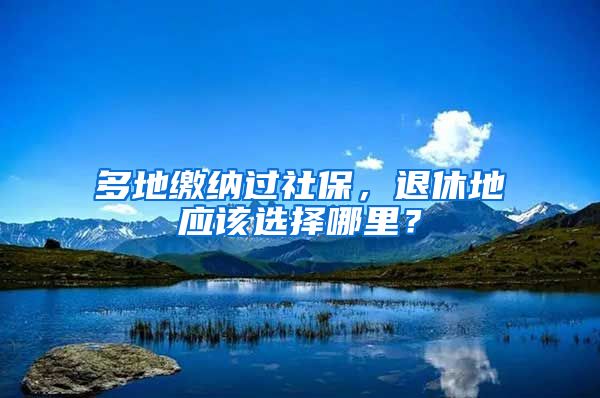 多地缴纳过社保，退休地应该选择哪里？